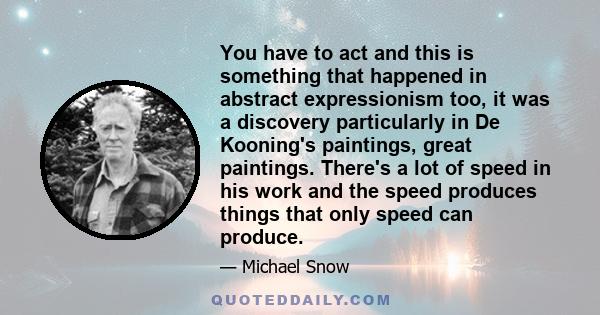 You have to act and this is something that happened in abstract expressionism too, it was a discovery particularly in De Kooning's paintings, great paintings. There's a lot of speed in his work and the speed produces things that only speed can produce.

— Michael Snow

QUOTEDDAILY.COM